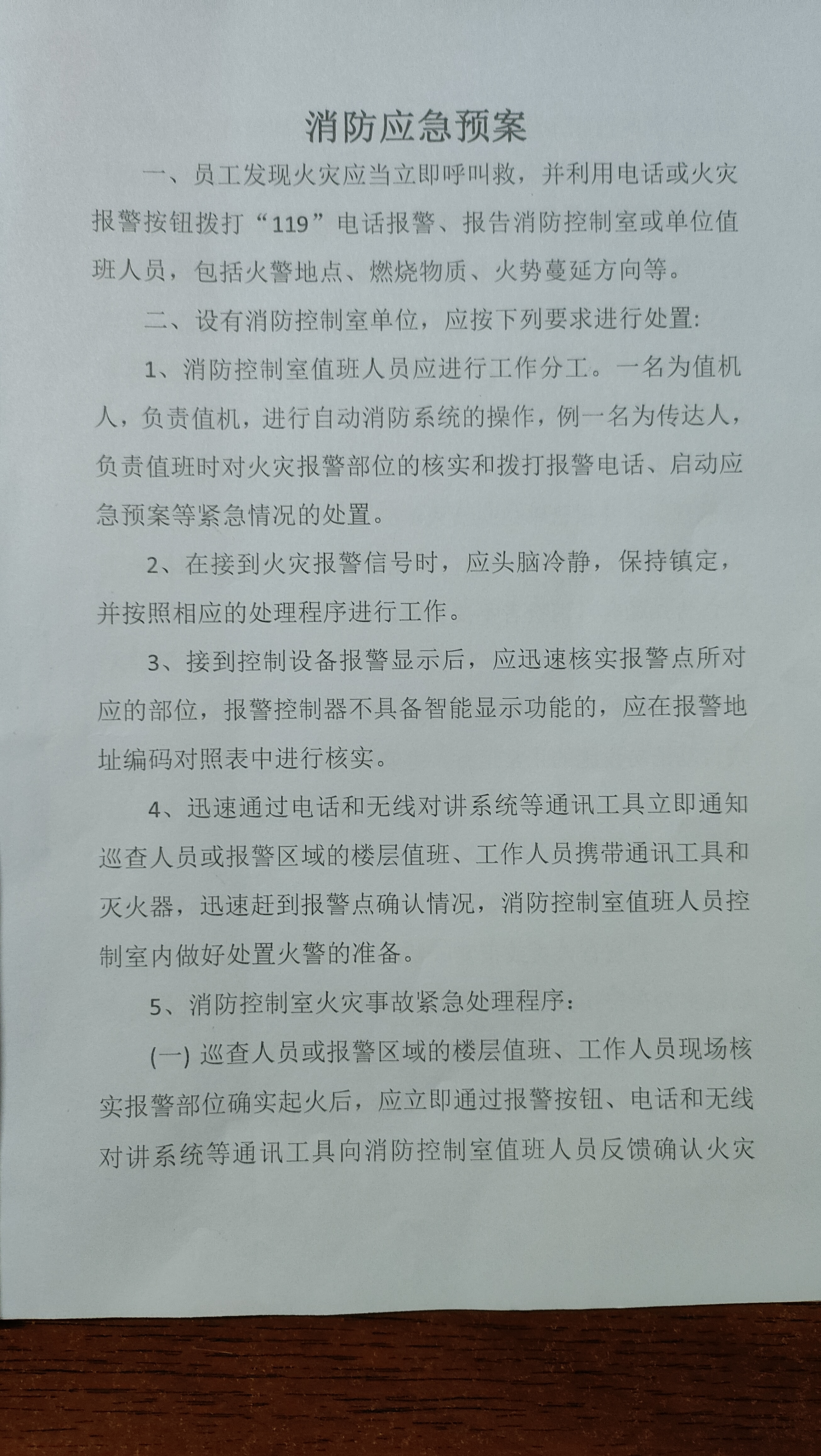 消防应急预案

一、员工发现火灾应当立即呼叫救，并利用电话或火灾报警按钮拨打“119”电话报警、报告消防控制室或单位值班人员，包括火警地点、燃烧物质、火势蔓延方向等。

二、设有消防控制室单位，应按下列要求进行处置：

1、消防控制室值班人员应进行工作分工。一名为值机人，负责值机，进行自动消防系统的操作，例一名为传达人，负责值班时对火灾报警部位的核实和拨打报警电话、启动应急预案等紧急情况的处置。

2、在接到火灾报警信号时，应头脑冷静，保持镇定，并按照相应的处理程序进行工作。

3、接到控制设备报警显示后，应迅速核实报警点所对应的部位，报警控制器不具备智能显示功能的，应在报警地址编码对照表中进行核实。

4、迅速通过电话和无线对讲系统等通讯工具立即通知巡查人员或报警区域的楼层值班、工作人员携带通讯工具和灭火器，迅速赶到报警点确认情况，消防控制室值班人员控制室内做好处置火警的准备。

5、消防控制室火灾事故紧急处理程序：

(一) 巡查人员或报警区域的楼层值班、工作人员现场核实报警部位确实起火后，应立即通过报警按钮、电话和无线对讲系统等通讯工具向消防控制室值班人员反馈确认火灾